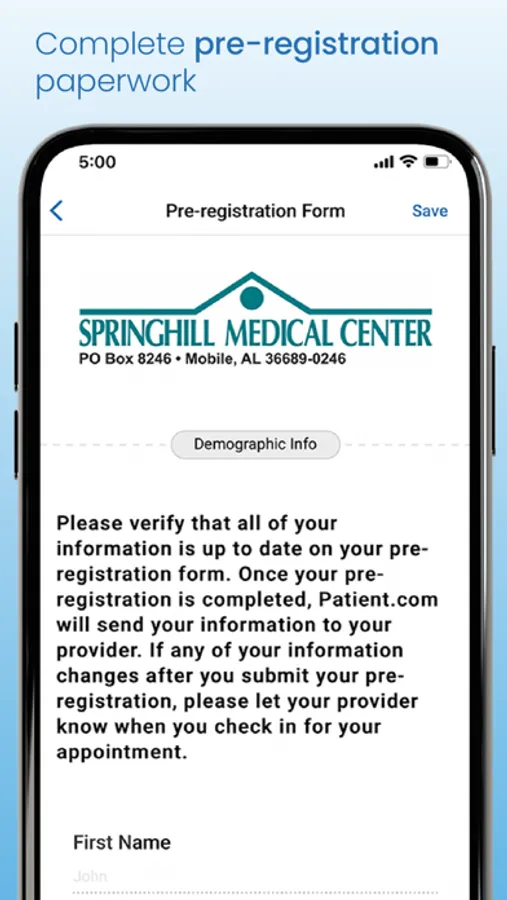 Complete pre-registration paperwork

5:00

Pre-registration Form

Save

SPRINGHILL MEDICAL CENTER
PO Box 8246 • Mobile, AL 36689-0246

Demographic Info

Please verify that all of your information is up to date on your pre-registration form. Once your pre-registration is completed, Patient.com will send your information to your provider. If any of your information changes after you submit your pre-registration, please let your provider know when you check in for your appointment.

First Name

John